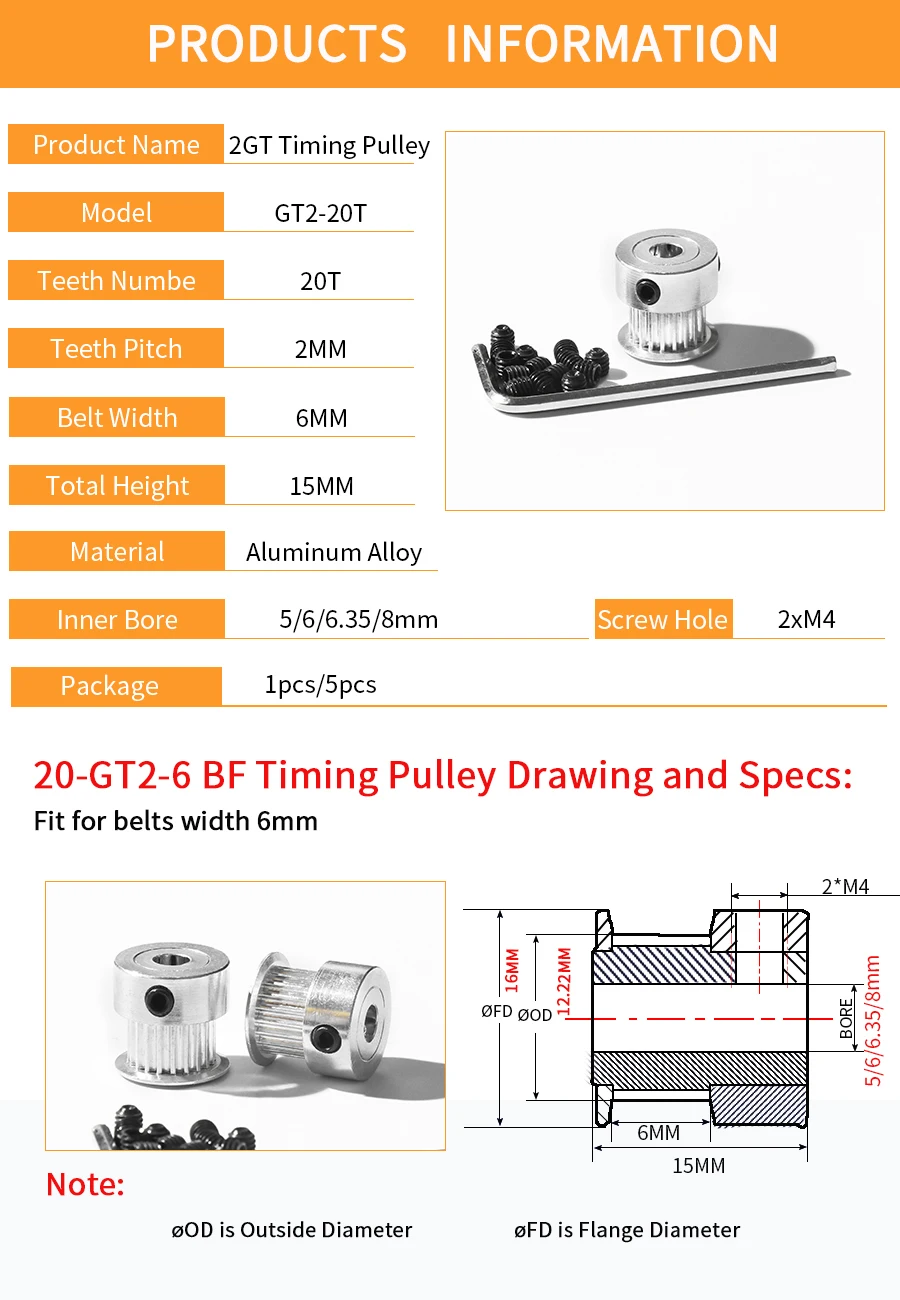 PRODUCTS INFORMATION

Product Name
2GT Timing Pulley

Model
GT2-20T

Teeth Numbe
20T

Teeth Pitch
2MM

Belt Width
6MM

Total Height
15MM

Material
Aluminum Alloy

Inner Bore
5/6/6.35/8mm

Screw Hole
2xM4

Package
1pcs/5pcs

20-GT2-6 BF Timing Pulley Drawing and Specs:

Fit for belts width 6mm

2*M4
16MM
12.22MM
ØFD
ØOD
BORE
5/6/6.35/8mm
6MM
15MM

Note:

øOD is Outside Diameter

øFD is Flange Diameter